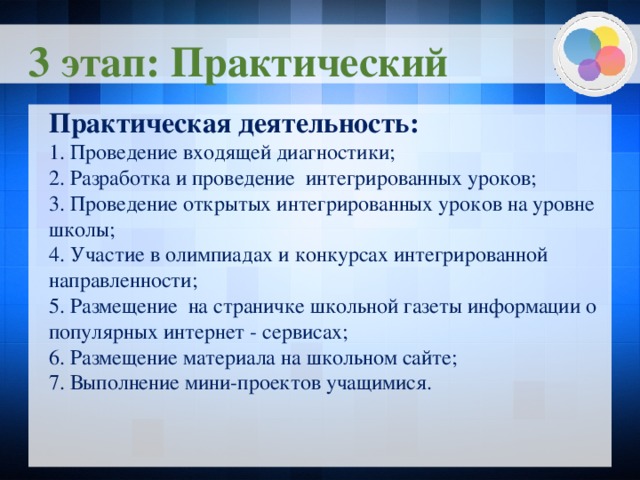 3 этап: Практический

Практическая деятельность:
1. Проведение входящей диагностики;
2. Разработка и проведение интегрированных уроков;
3. Проведение открытых интегрированных уроков на уровне школы;
4. Участие в олимпиадах и конкурсах интегрированной направленности;
5. Размещение на страничке школьной газеты информации о популярных интернет - сервисах;
6. Размещение материала на школьном сайте;
7. Выполнение мини-проектов учащимися.